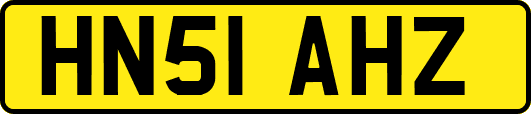 HN51 AHZ